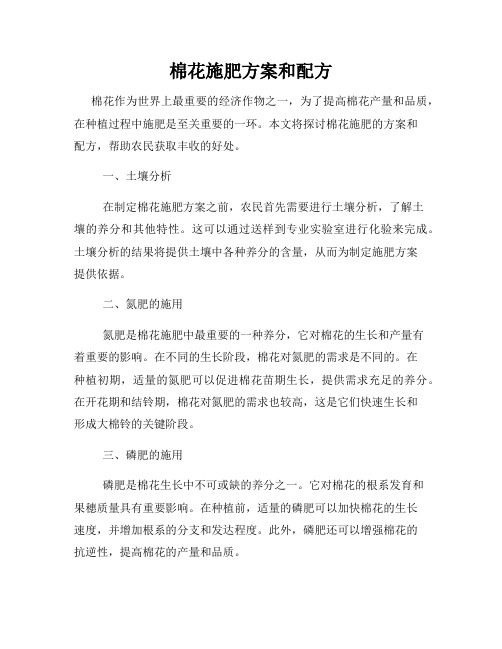 棉花施肥方案和配方

棉花作为世界上最重要的经济作物之一，为了提高棉花产量和品质，在种植过程中施肥是至关重要的一环。本文将探讨棉花施肥的方案和配方，帮助农民获取丰收的好处。

一、土壤分析

在制定棉花施肥方案之前，农民首先需要进行土壤分析，了解土壤的养分和其他特性。这可以通过送样到专业实验室进行化验来完成。土壤分析的结果将提供土壤中各种养分的含量，从而为制定施肥方案提供依据。

二、氮肥的施用

氮肥是棉花施肥中最重要的一种养分，它对棉花的生长和产量有着重要的影响。在不同的生长阶段，棉花对氮肥的需求是不同的。在种植初期，适量的氮肥可以促进棉花苗期生长，提供需求充足的养分。在开花期和结铃期，棉花对氮肥的需求也较高，这是它们快速生长和形成大棉铃的关键阶段。

三、磷肥的施用

磷肥是棉花生长中不可或缺的养分之一。它对棉花的根系发育和果穗质量具有重要影响。在种植前，适量的磷肥可以加快棉花的生长速度，并增加根系的分支和发达程度。此外，磷肥还可以增强棉花的抗逆性，提高棉花的产量和品质。